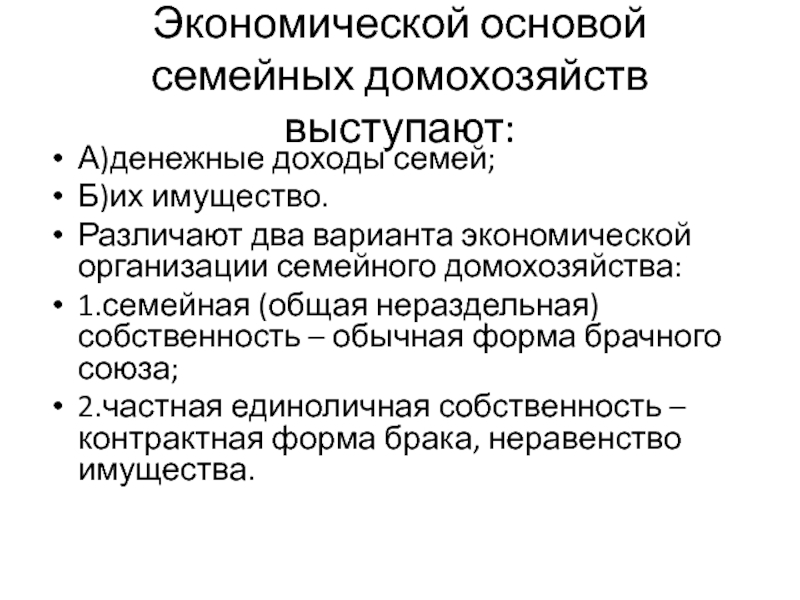 Экономической основой семейных домохозяйств выступают:

• А)денежные доходы семей;
• Б)их имущество.
• Различают два варианта экономической организации семейного домохозяйства:
• 1.семейная (общая нераздельная) собственность – обычная форма брачного союза;
• 2.частная единоличная собственность – контрактная форма брака, неравенство имущества.